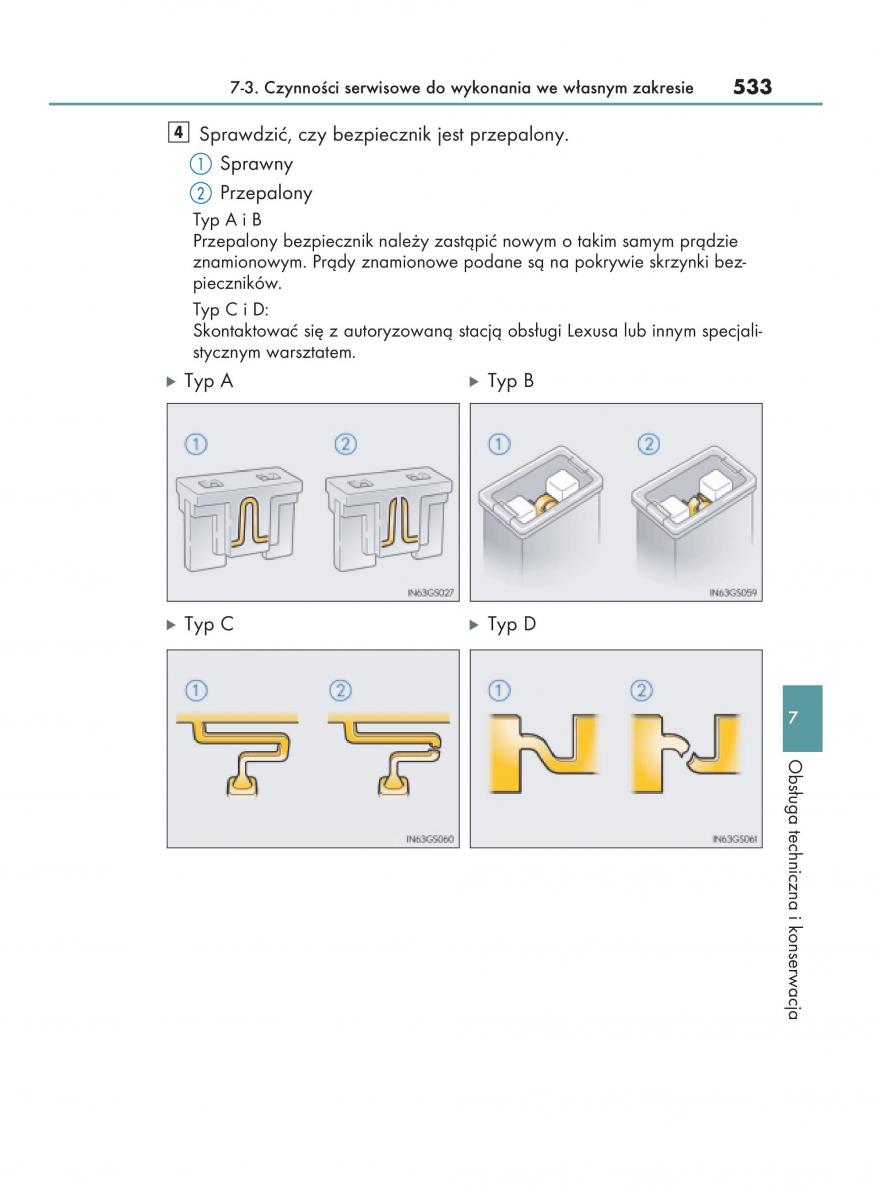 7-3. Czynności serwisowe do wykonania we własnym zakresie 533

4 Sprawdzić, czy bezpiecznik jest przepalony.

① Sprawny

② Przepalony

Typ A i B
Przepalony bezpiecznik należy zastąpić nowym o takim samym prądzie znamionowym. Prądy znamionowe podane są na pokrywie skrzynki bezpieczników.

Typ C i D:
Skontaktować się z autoryzowaną stacją obsługi Lexusa lub innym specjalistycznym warsztatem.

▶ Typ A

① ②

IN63GS027

▶ Typ B

① ②

IN63GS059

▶ Typ C

① ②

IN63GS060

▶ Typ D

① ②

IN63GS061

7

Obsługa techniczna i konserwacja